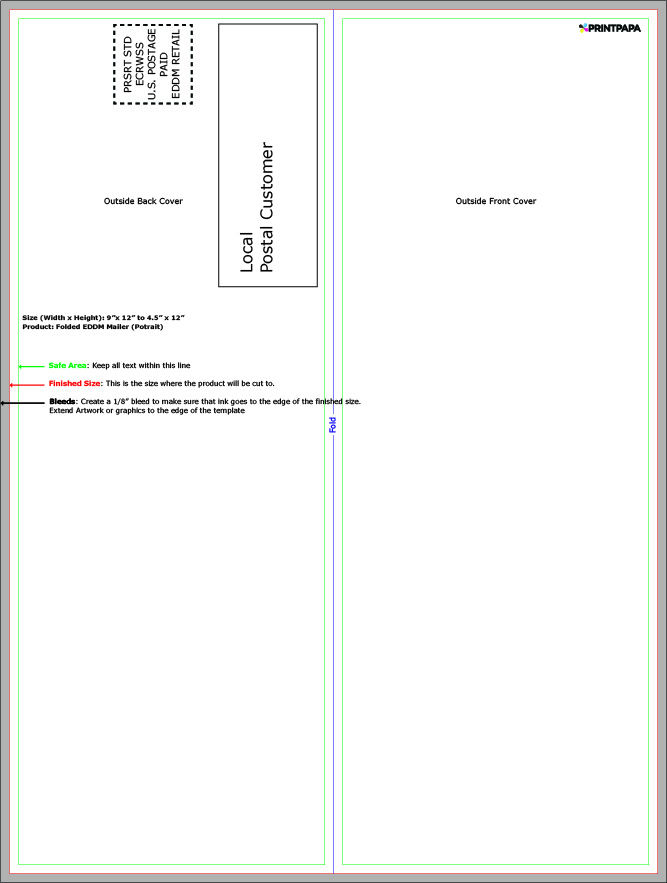 PRSRT STD
ECRWSS
U.S. POSTAGE
PAID
EDDM RETAIL

Local
Postal Customer

PRINTPAPA

Outside Back Cover

Outside Front Cover

Size (Width x Height): 9"x 12" to 4.5" x 12"
Product: Folded EDDM Mailer (Potrait)

Safe Area: Keep all text within this line

Finished Size: This is the size where the product will be cut to.

Bleeds: Create a 1/8" bleed to make sure that ink goes to the edge of the finished size. Extend Artwork or graphics to the edge of the template

Fold